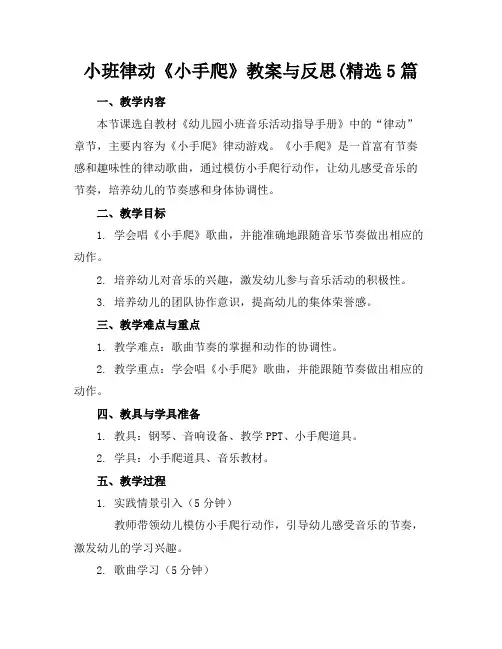 小班律动《小手爬》教案与反思(精选5篇

一、教学内容

本节课选自教材《幼儿园小班音乐活动指导手册》中的“律动”章节，主要内容为《小手爬》律动游戏。《小手爬》是一首富有节奏感和趣味性的律动歌曲，通过模仿小手爬行动作，让幼儿感受音乐的节奏，培养幼儿的节奏感和身体协调性。

二、教学目标

1. 学会唱《小手爬》歌曲，并能准确地跟随音乐节奏做出相应的动作。

2. 培养幼儿对音乐的兴趣，激发幼儿参与音乐活动的积极性。

3. 培养幼儿的团队协作意识，提高幼儿的集体荣誉感。

三、教学难点与重点

1. 教学难点：歌曲节奏的掌握和动作的协调性。

2. 教学重点：学会唱《小手爬》歌曲，并能跟随节奏做出相应的动作。

四、教具与学具准备

1. 教具：钢琴、音响设备、教学PPT、小手爬道具。

2. 学具：小手爬道具、音乐教材。

五、教学过程

1. 实践情景引入（5分钟）

教师带领幼儿模仿小手爬行动作，引导幼儿感受音乐的节奏，激发幼儿的学习兴趣。

2. 歌曲学习（5分钟）